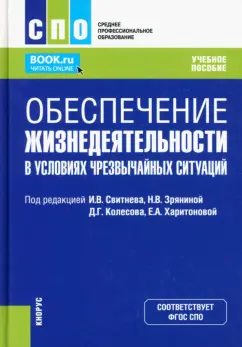 СПО
СРЕДНЕЕ ПРОФЕССИОНАЛЬНОЕ ОБРАЗОВАНИЕ

BOOK.ru
ЧИТАТЬ ONLINE

УЧЕБНОЕ ПОСОБИЕ

ОБЕСПЕЧЕНИЕ ЖИЗНЕДЕЯТЕЛЬНОСТИ В УСЛОВИЯХ ЧРЕЗВЫЧАЙНЫХ СИТУАЦИЙ

Под редакцией И.В. Свитнева, Н.В. Зряниной Д.Г. Колесова, Е.А. Харитоновой

КНОРУС

СООТВЕТСТВУЕТ ФГОС СПО